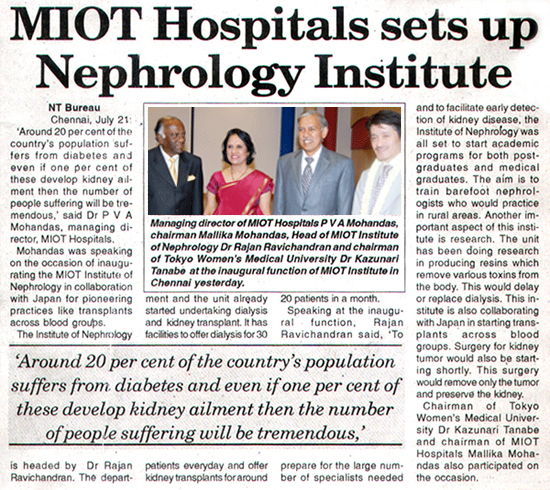 MIOT Hospitals sets up Nephrology Institute

NT Bureau

Chennai, July 21: 'Around 20 per cent of the country's population suffers from diabetes and even if one per cent of these develop kidney ailment then the number of people suffering will be tremendous,' said Dr P V A Mohandas, managing director, MIOT Hospitals.

Mohandas was speaking on the occasion of inaugurating the MIOT Institute of Nephrology in collaboration with Japan for pioneering practices like transplants across blood groups.

The Institute of Nephrology is headed by Dr Rajan Ravichandran. The department and the unit already started undertaking dialysis and kidney transplant. It has facilities to offer dialysis for 30 patients everyday and offer kidney transplants for around 20 patients in a month.

Speaking at the inaugural function, Rajan Ravichandran said, 'To prepare for the large number of specialists needed and to facilitate early detection of kidney disease, the Institute of Nephrology was all set to start academic programs for both postgraduates and medical graduates. The aim is to train barefoot nephrologists who would practice in rural areas. Another important aspect of this institute is research. The unit has been doing research in producing resins which remove various toxins from the body. This would delay or replace dialysis. This institute is also collaborating with Japan in starting transplants across blood groups. Surgery for kidney tumor would also be starting shortly. This surgery would remove only the tumor and preserve the kidney.

Chairman of Tokyo Women's Medical University Dr Kazunari Tanabe and chairman of MIOT Hospitals Mallika Mohandas also participated on the occasion.

Managing director of MIOT Hospitals P V A Mohandas, chairman Mallika Mohandas, Head of MIOT Institute of Nephrology Dr Rajan Ravichandran and chairman of Tokyo Women's Medical University Dr Kazunari Tanabe at the inaugural function of MIOT Institute in Chennai yesterday.

'Around 20 per cent of the country's population suffers from diabetes and even if one per cent of these develop kidney ailment then the number of people suffering will be tremendous,'